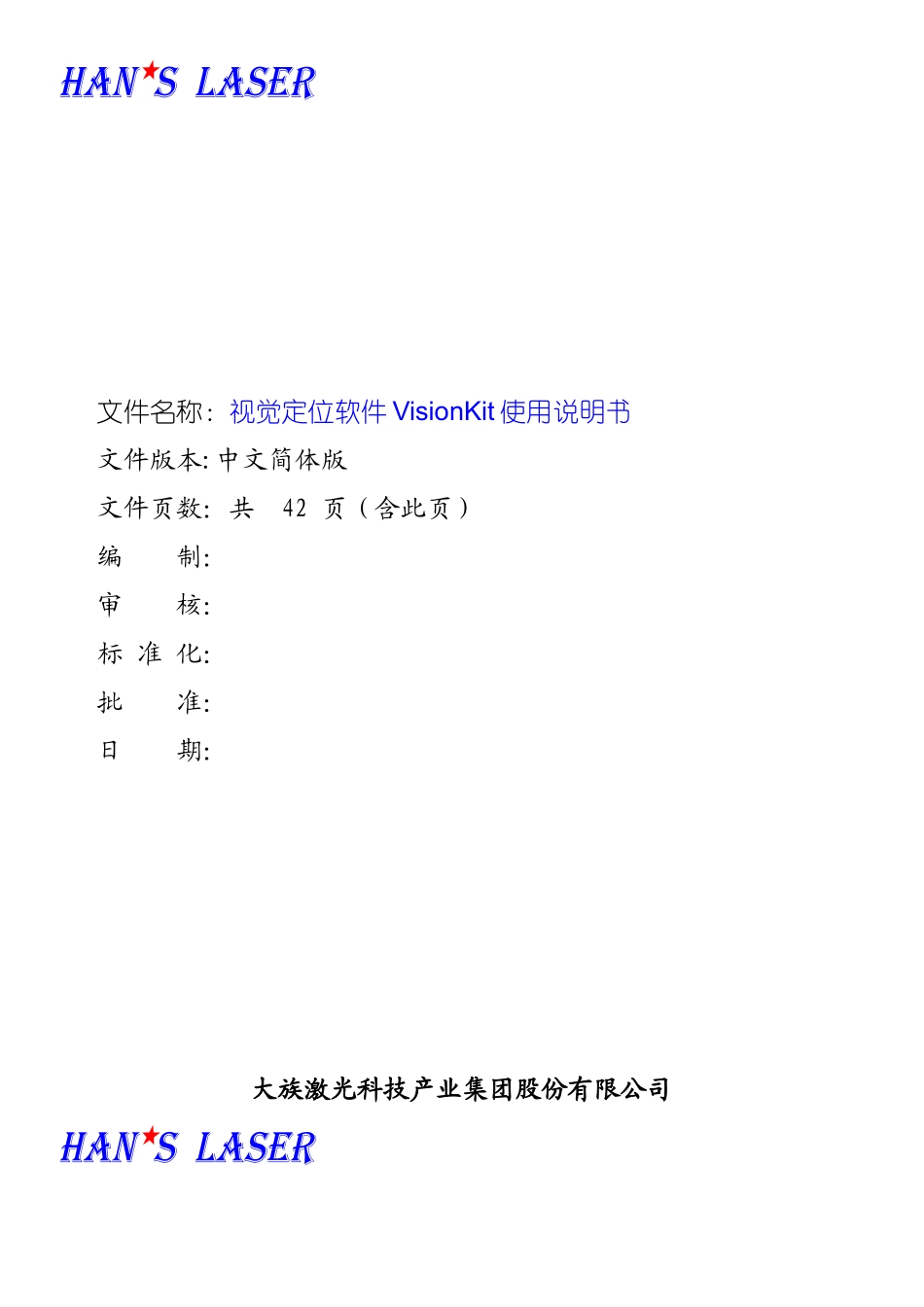 HAN'S LASER

文件名称：视觉定位软件 VisionKit 使用说明书

文件版本: 中文简体版

文件页数: 共 42 页（含此页）

编 制:

审 核:

标 准 化:

批 准:

日 期:

大族激光科技产业集团股份有限公司

HAN'S LASER